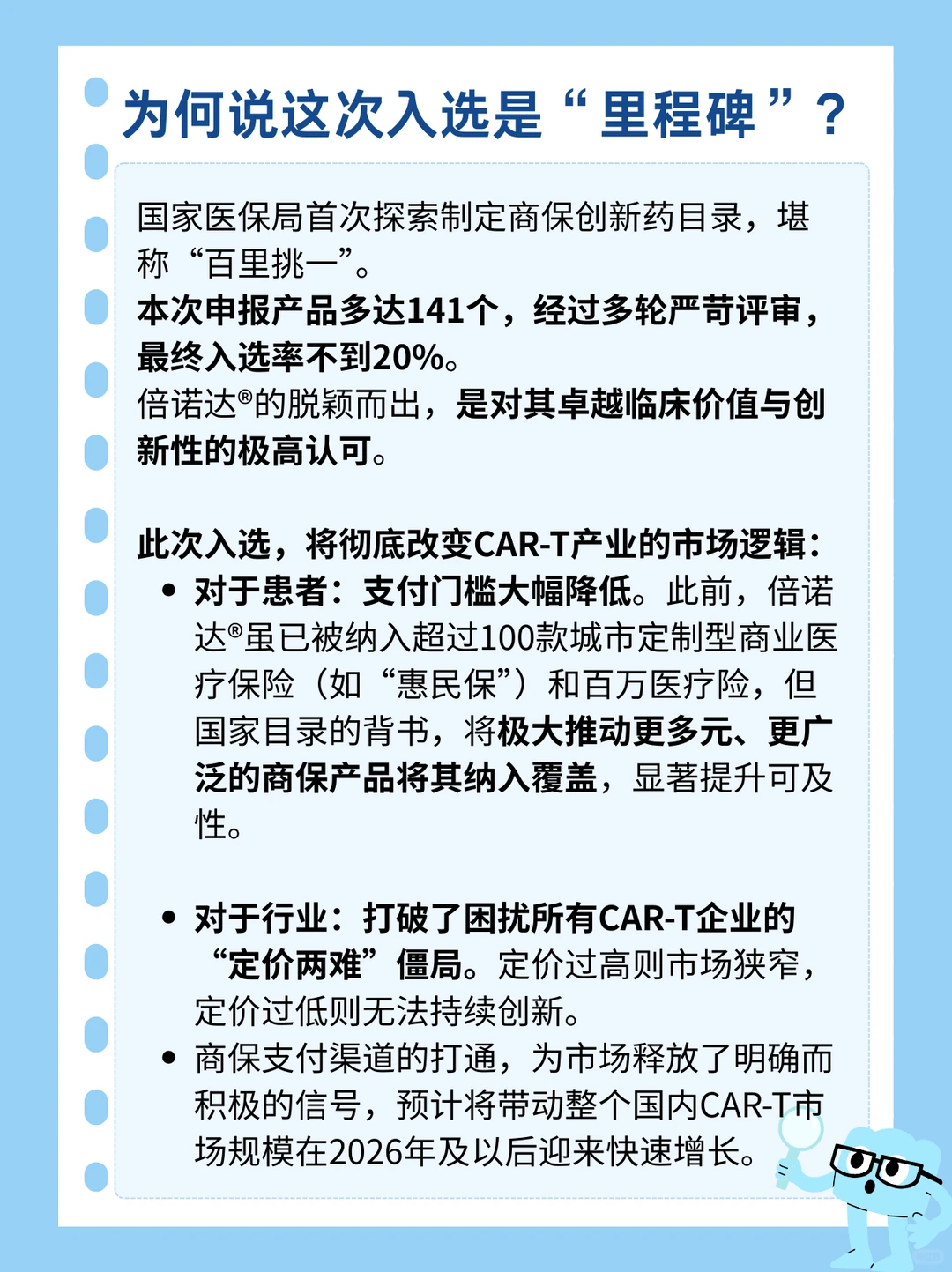 为何说这次入选是“里程碑”？

国家医保局首次探索制定商保创新药目录，堪称“百里挑一”。
本次申报产品多达141个，经过多轮严苛评审，最终入选率不到20%。
倍诺达®的脱颖而出，是对其卓越临床价值与创新性的极高认可。

此次入选，将彻底改变CAR-T产业的市场逻辑：
• 对于患者：支付门槛大幅降低。此前，倍诺达®虽已被纳入超过100款城市定制型商业医疗保险（如“惠民保”）和百万医疗险，但国家目录的背书，将极大推动更多元、更广泛的商保产品将其纳入覆盖，显著提升可及性。

• 对于行业：打破了困扰所有CAR-T企业的“定价两难”僵局。定价过高则市场狭窄，定价过低则无法持续创新。
• 商保支付渠道的打通，为市场释放了明确而积极的信号，预计将带动整个国内CAR-T市场规模在2026年及以后迎来快速增长。